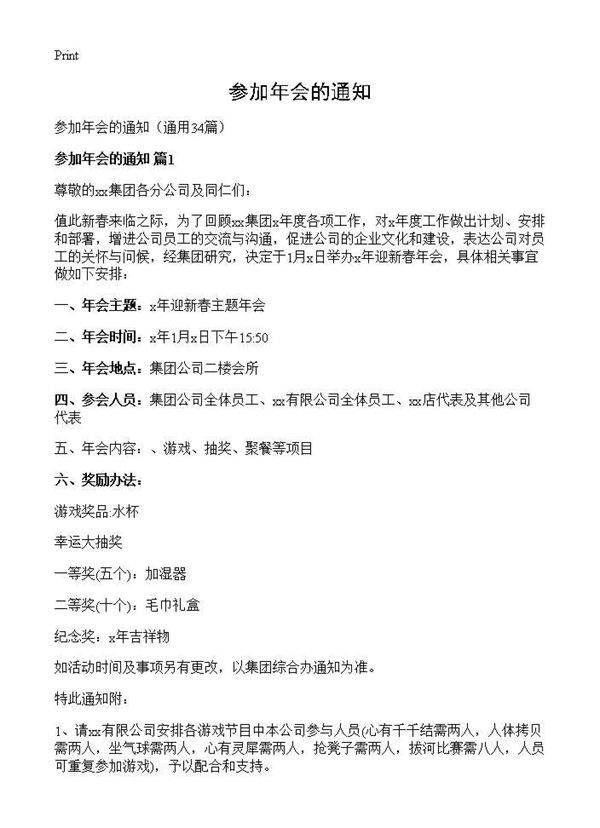 Print

参加年会的通知

参加年会的通知（通用34篇）

参加年会的通知 篇1

尊敬的xx集团各分公司及同仁们：

值此新春来临之际，为了回顾xx集团x年度各项工作，对x年度工作做出计划、安排和部署，增进公司员工的交流与沟通，促进公司的企业文化和建设，表达公司对员工的关怀与问候，经集团研究，决定于1月x日举办x年迎新春年会，具体相关事宜做如下安排：

一、年会主题：x年迎新春主题年会

二、年会时间：x年1月x日下午15:50

三、年会地点：集团公司二楼会所

四、参会人员：集团公司全体员工、xx有限公司全体员工、xx店代表及其他公司代表

五、年会内容：、游戏、抽奖、聚餐等项目

六、奖励办法：

游戏奖品:水杯

幸运大抽奖

一等奖(五个)：加湿器

二等奖(十个)：毛巾礼盒

纪念奖：x年吉祥物

如活动时间及事项另有更改，以集团综合办通知为准。

特此通知附：

1、请xx有限公司安排各游戏节目中本公司参与人员(心有千千结需两人，人体拷贝需两人，坐气球需两人，心有灵犀需两人，抢凳子需两人，拔河比赛需八人，人员可重复参加游戏)，予以配合和支持。